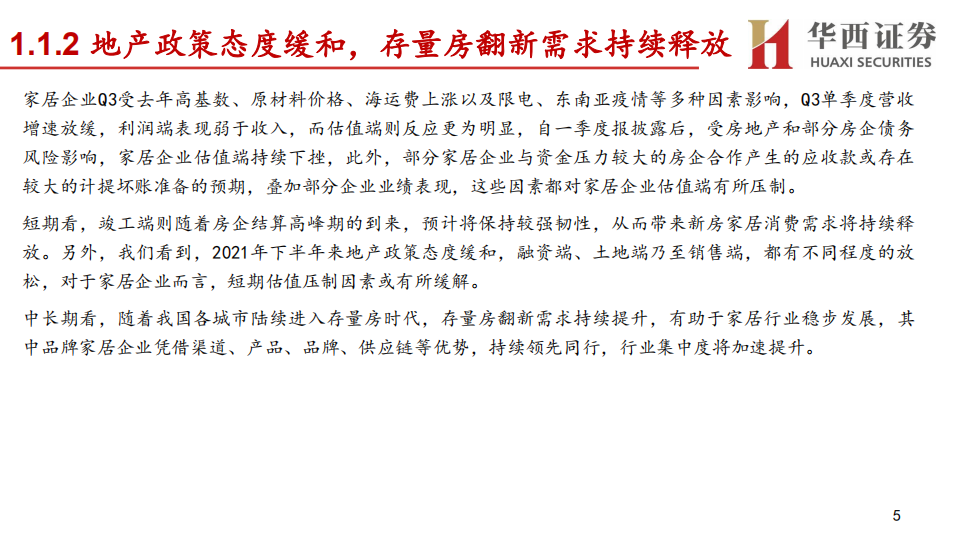 1.1.2 地产政策态度缓和，存量房翻新需求持续释放

华西证券
HUAXI SECURITIES

家居企业Q3受去年高基数、原材料价格、海运费上涨以及限电、东南亚疫情等多种因素影响，Q3单季度营收增速放缓，利润端表现弱于收入，而估值端则反应更为明显，自一季度报披露后，受房地产和部分房企债务风险影响，家居企业估值端持续下挫，此外，部分家居企业与资金压力较大的房企合作产生的应收款或存在较大的计提坏账准备的预期，叠加部分企业业绩表现，这些因素都对家居企业估值端有所压制。

短期看，竣工端则随着房企结算高峰期的到来，预计将保持较强韧性，从而带来新房家居消费需求将持续释放。另外，我们看到，2021年下半年来地产政策态度缓和，融资端、土地端乃至销售端，都有不同程度的放松，对于家居企业而言，短期估值压制因素或有所缓解。

中长期看，随着我国各城市陆续进入存量房时代，存量房翻新需求持续提升，有助于家居行业稳步发展，其中品牌家居企业凭借渠道、产品、品牌、供应链等优势，持续领先同行，行业集中度将加速提升。

5